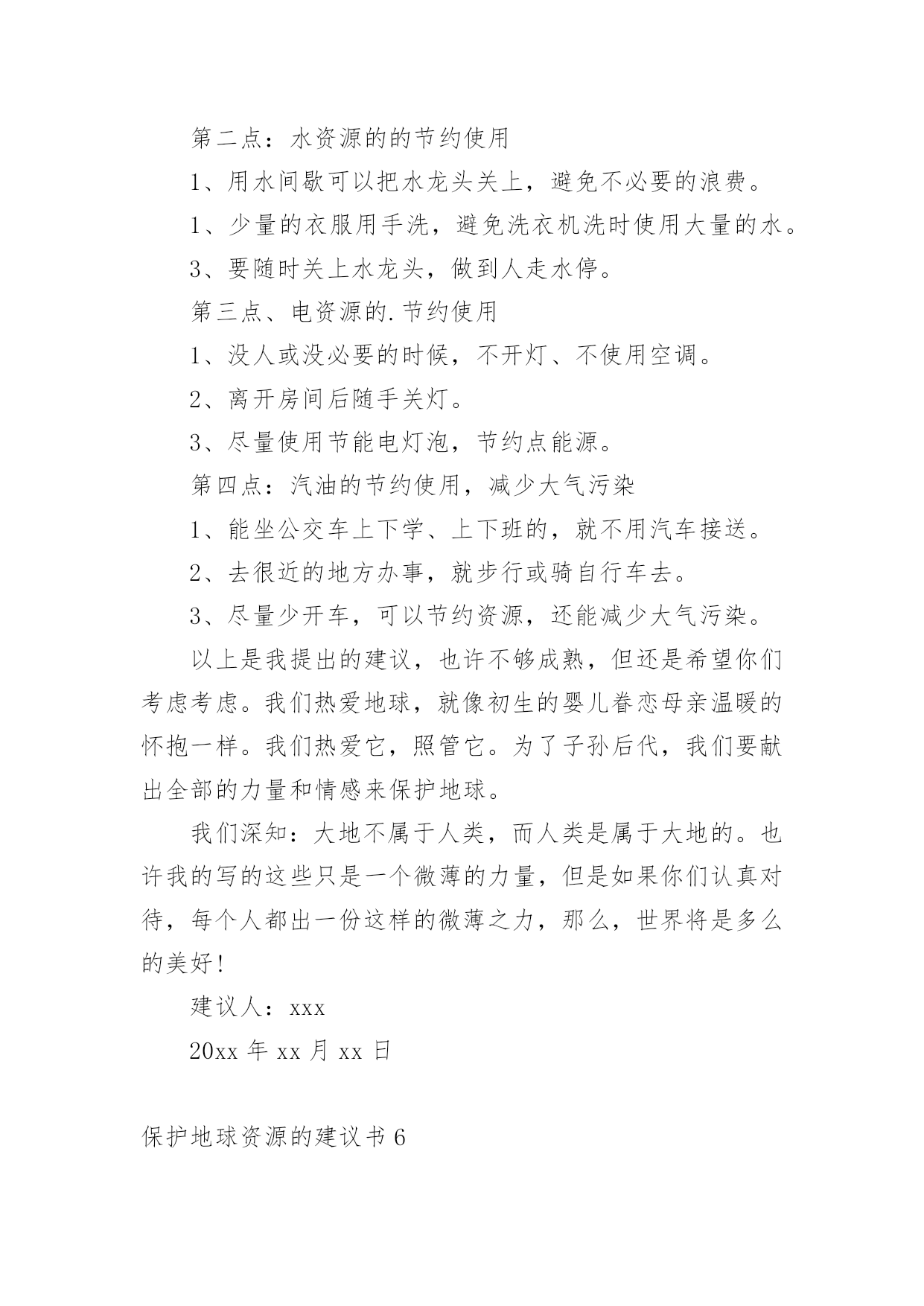 第二点：水资源的的节约使用

1、用水间歇可以把水龙头关上，避免不必要的浪费。

1、少量的衣服用手洗，避免洗衣机洗时使用大量的水。

3、要随时关上水龙头，做到人走水停。

第三点、电资源的.节约使用

1、没人或没必要的时候，不开灯、不使用空调。

2、离开房间后随手关灯。

3、尽量使用节能电灯泡，节约点能源。

第四点：汽油的节约使用，减少大气污染

1、能坐公交车上下学、上下班的，就不用汽车接送。

2、去很近的地方办事，就步行或骑自行车去。

3、尽量少开车，可以节约资源，还能减少大气污染。

以上是我提出的建议，也许不够成熟，但还是希望你们考虑考虑。我们热爱地球，就像初生的婴儿眷恋母亲温暖的怀抱一样。我们热爱它，照管它。为了子孙后代，我们要献出全部的力量和情感来保护地球。

我们深知：大地不属于人类，而人类是属于大地的。也许我的写的这些只是一个微薄的力量，但是如果你们认真对待，每个人都出一份这样的微薄之力，那么，世界将是多么的美好！

建议人：xxx

20xx 年 xx 月 xx 日

保护地球资源的建议书 6